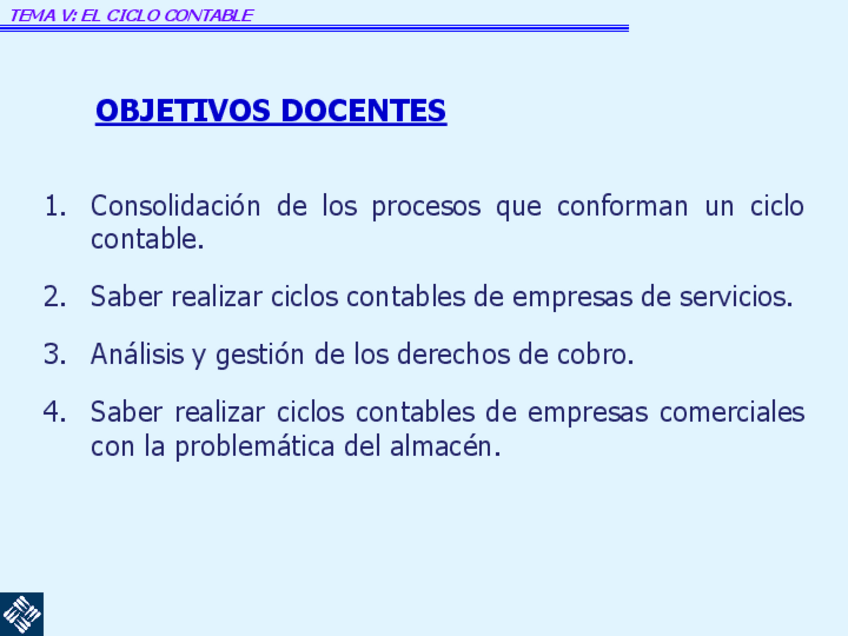 TEMA V: EL CICLO CONTABLE

OBJETIVOS DOCENTES

1. Consolidación de los procesos que conforman un ciclo contable.

2. Saber realizar ciclos contables de empresas de servicios.

3. Análisis y gestión de los derechos de cobro.

4. Saber realizar ciclos contables de empresas comerciales con la problemática del almacén.